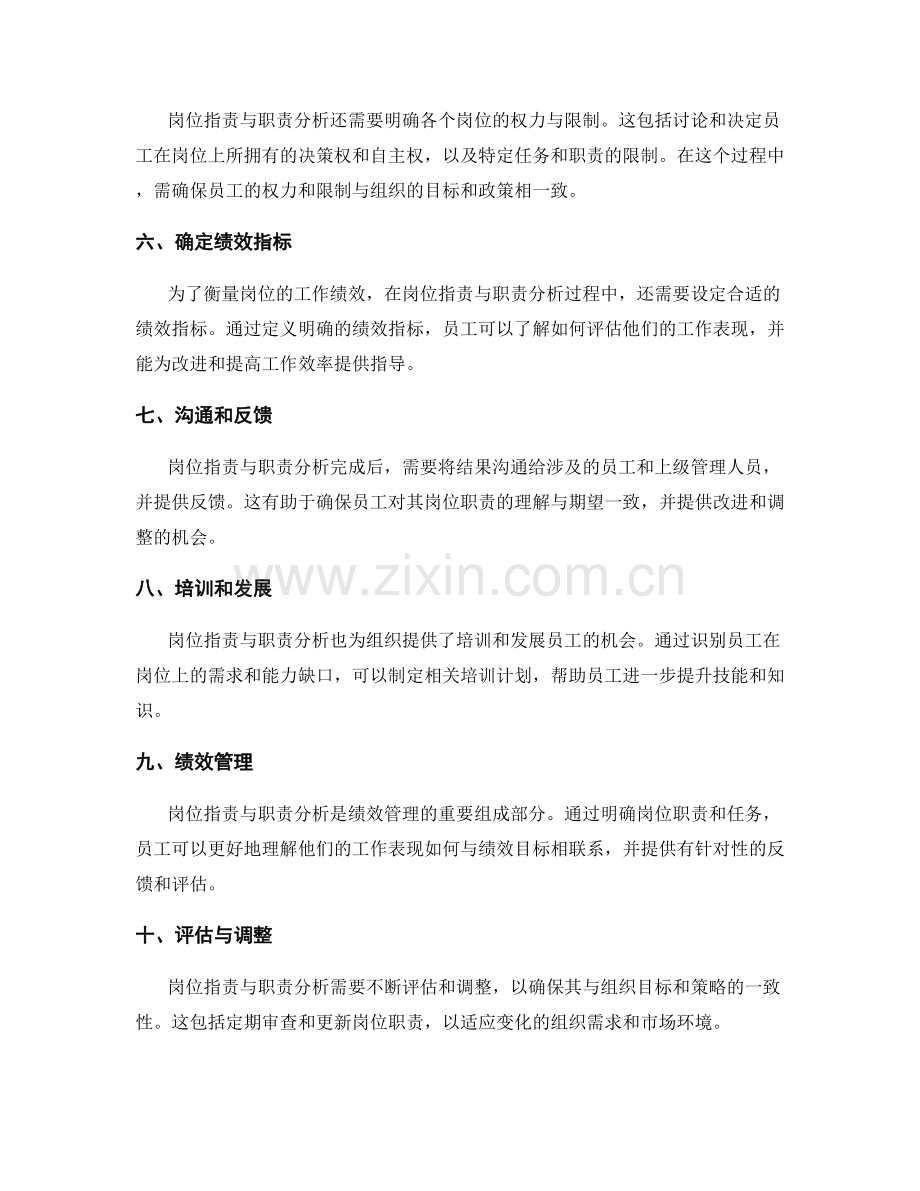 岗位指责与职责分析还需要明确各个岗位的权力与限制。这包括讨论和决定员工在岗位上所拥有的决策权和自主权，以及特定任务和职责的限制。在这个过程中，需确保员工的权力和限制与组织的目标和政策相一致。

六、确定绩效指标

为了衡量岗位的工作绩效，在岗位指责与职责分析过程中，还需要设定合适的绩效指标。通过定义明确的绩效指标，员工可以了解如何评估他们的工作表现，并能为改进和提高工作效率提供指导。

七、沟通和反馈

岗位指责与职责分析完成后，需要将结果沟通给涉及的员工和上级管理人员，并提供反馈。这有助于确保员工对其岗位职责的理解与期望一致，并提供改进和调整的机会。

www.zixin.com.cn

八、培训和发展

岗位指责与职责分析也为组织提供了培训和发展员工的机会。通过识别员工在岗位上的需求和能力缺口，可以制定相关培训计划，帮助员工进一步提升技能和知识。

九、绩效管理

岗位指责与职责分析是绩效管理的重要组成部分。通过明确岗位职责和任务，员工可以更好地理解他们的工作表现如何与绩效目标相联系，并提供有针对性的反馈和评估。

十、评估与调整

岗位指责与职责分析需要不断评估和调整，以确保其与组织目标和策略的一致性。这包括定期审查和更新岗位职责，以适应变化的组织需求和市场环境。